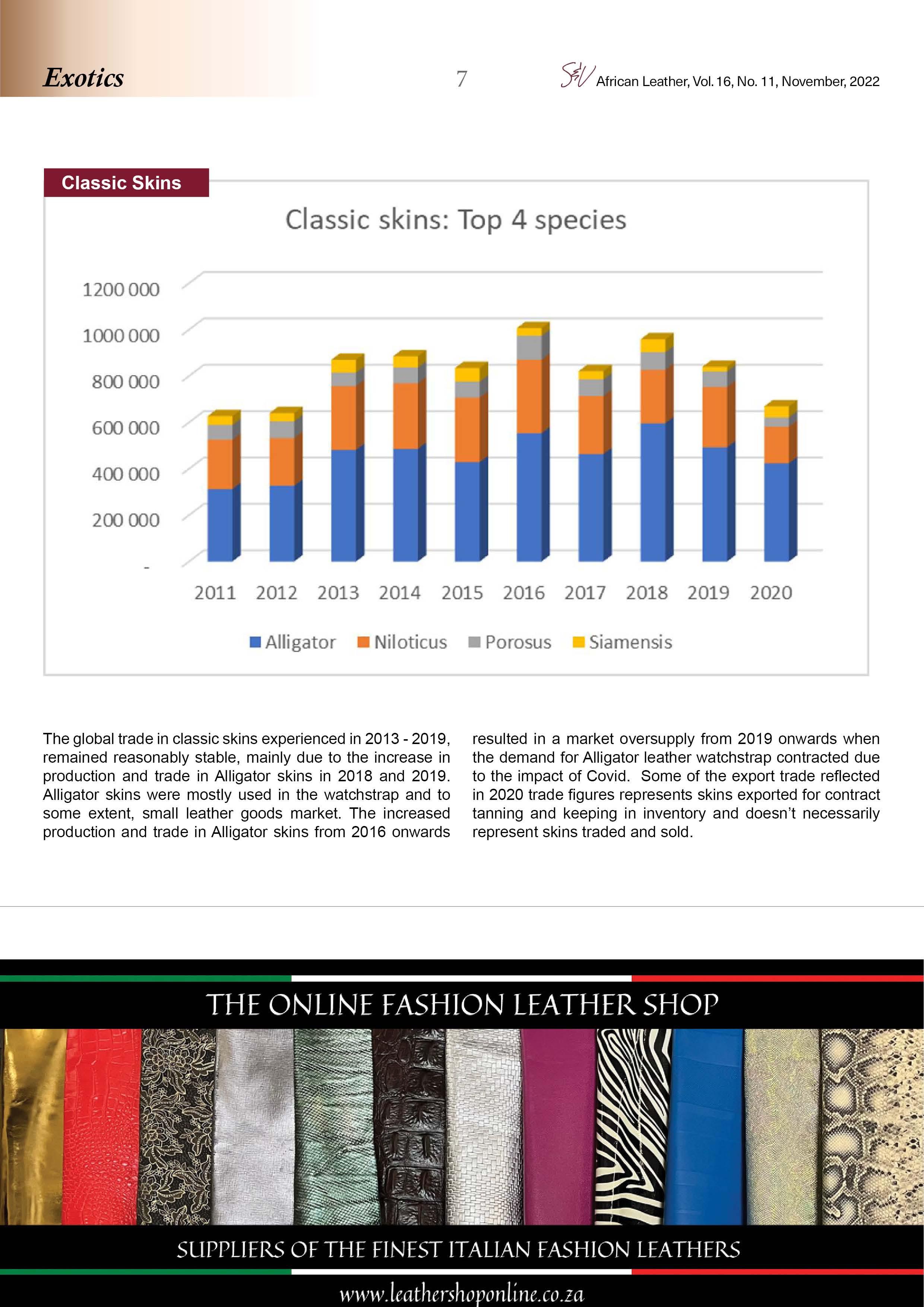 Exotics

7

S&V African Leather, Vol. 16, No. 11, November, 2022

Classic Skins

Classic skins: Top 4 species

1200 000
1000 000
800 000
600 000
400 000
200 000
-

2011 2012 2013 2014 2015 2016 2017 2018 2019 2020

Alligator Niloticus Porosus Siamensis

The global trade in classic skins experienced in 2013 - 2019, remained reasonably stable, mainly due to the increase in production and trade in Alligator skins in 2018 and 2019. Alligator skins were mostly used in the watchstrap and to some extent, small leather goods market. The increased production and trade in Alligator skins from 2016 onwards resulted in a market oversupply from 2019 onwards when the demand for Alligator leather watchstrap contracted due to the impact of Covid. Some of the export trade reflected in 2020 trade figures represents skins exported for contract tanning and keeping in inventory and doesn't necessarily represent skins traded and sold.

THE ONLINE FASHION LEATHER SHOP

SUPPLIERS OF THE FINEST ITALIAN FASHION LEATHERS

www.leathershoponline.co.za